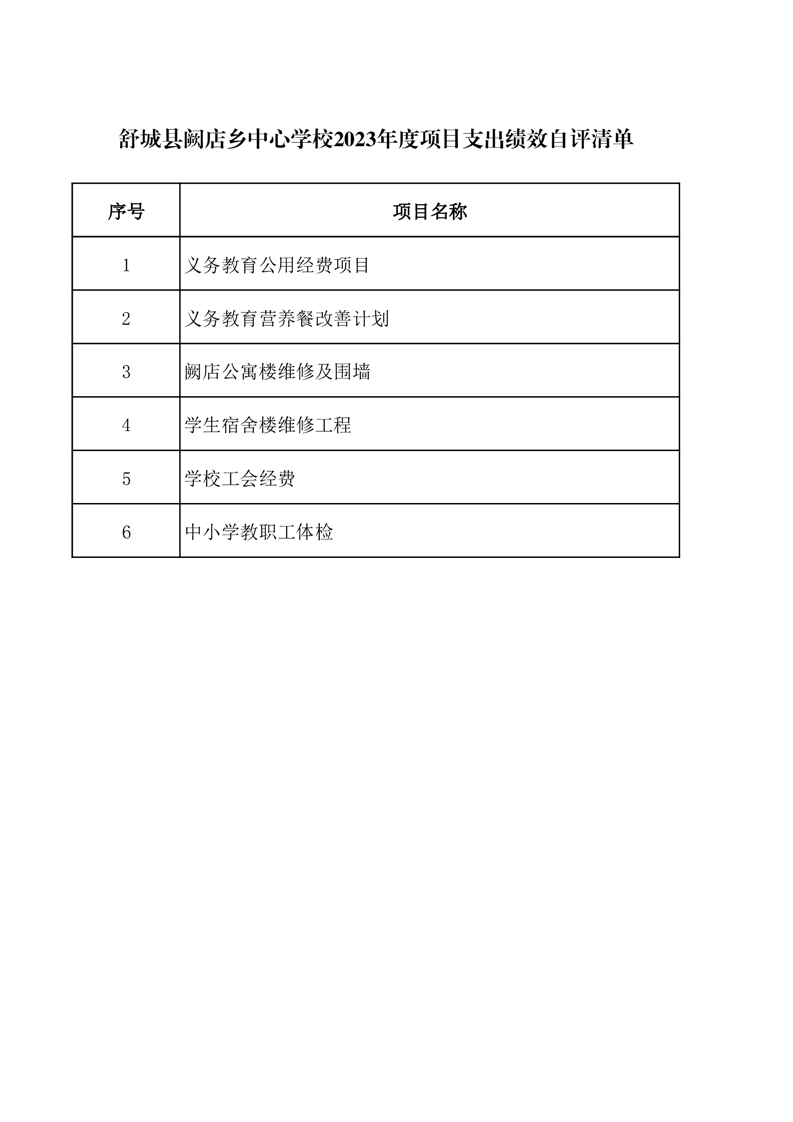 舒城县阙店乡中心学校2023年度项目支出绩效自评清单

| 序号 | 项目名称 |
|---|---|
| 1 | 义务教育公用经费项目 |
| 2 | 义务教育营养餐改善计划 |
| 3 | 阙店公寓楼维修及围墙 |
| 4 | 学生宿舍楼维修工程 |
| 5 | 学校工会经费 |
| 6 | 中小学教职工体检 |